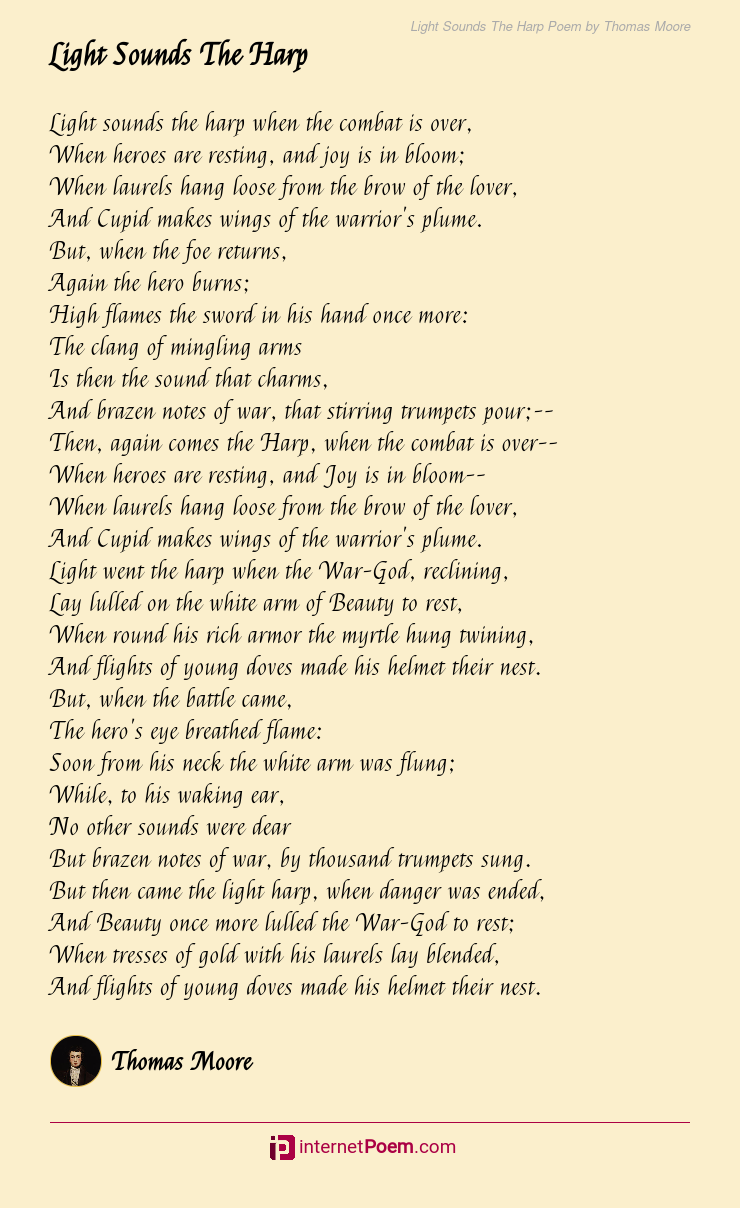 Light Sounds The Harp Poem by Thomas Moore

Light Sounds The Harp

Light sounds the harp when the combat is over,
When heroes are resting, and joy is in bloom;
When laurels hang loose from the brow of the lover,
And Cupid makes wings of the warrior's plume.
But, when the foe returns,
Again the hero burns;
High flames the sword in his hand once more:
The clang of mingling arms
Is then the sound that charms,
And brazen notes of war, that stirring trumpets pour;--
Then, again comes the Harp, when the combat is over--
When heroes are resting, and Joy is in bloom--
When laurels hang loose from the brow of the lover,
And Cupid makes wings of the warrior's plume.
Light went the harp when the War-God, reclining,
Lay lulled on the white arm of Beauty to rest,
When round his rich armor the myrtle hung twining,
And flights of young doves made his helmet their nest.
But, when the battle came,
The hero's eye breathed flame:
Soon from his neck the white arm was flung;
While, to his waking ear,
No other sounds were dear
But brazen notes of war, by thousand trumpets sung.
But then came the light harp, when danger was ended,
And Beauty once more lulled the War-God to rest;
When tresses of gold with his laurels lay blended,
And flights of young doves made his helmet their nest.

Thomas Moore

internetPoem.com